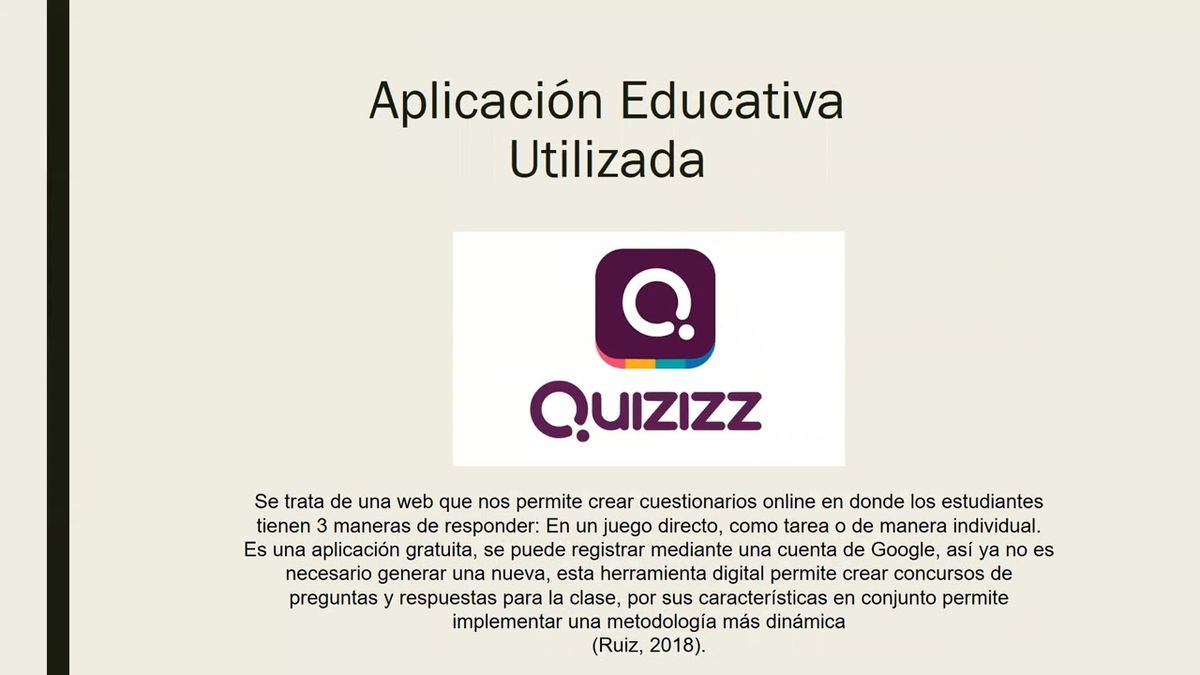 Aplicación Educativa Utilizada

QUIZIZZ

Se trata de una web que nos permite crear cuestionarios online en donde los estudiantes tienen 3 maneras de responder: En un juego directo, como tarea o de manera individual. Es una aplicación gratuita, se puede registrar mediante una cuenta de Google, así ya no es necesario generar una nueva, esta herramienta digital permite crear concursos de preguntas y respuestas para la clase, por sus características en conjunto permite implementar una metodología más dinámica
(Ruiz, 2018).